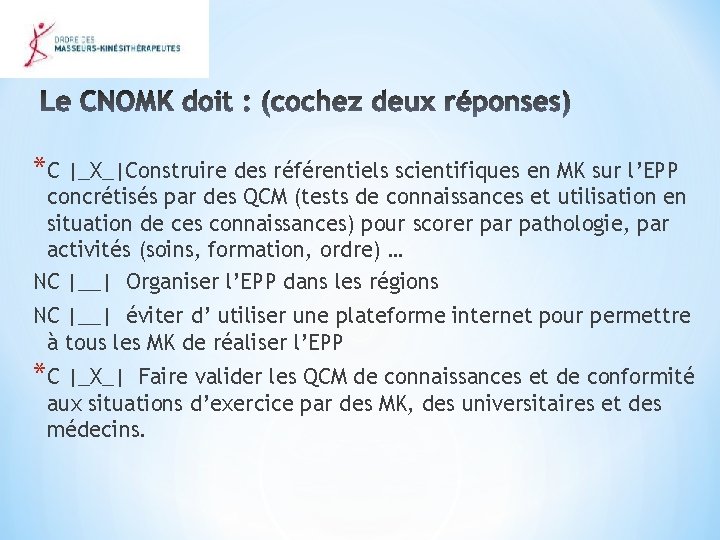 ORDRE DES MASSEURS-KINÉSITHÉRAPEUTES

Le CNOMK doit : (cochez deux réponses)

*C |_X_|Construire des référentiels scientifiques en MK sur l'EPP concrétisés par des QCM (tests de connaissances et utilisation en situation de ces connaissances) pour scorer par pathologie, par activités (soins, formation, ordre) …

NC |__| Organiser l'EPP dans les régions

NC |__| éviter d' utiliser une plateforme internet pour permettre à tous les MK de réaliser l'EPP

*C |_X_| Faire valider les QCM de connaissances et de conformité aux situations d'exercice par des MK, des universitaires et des médecins.